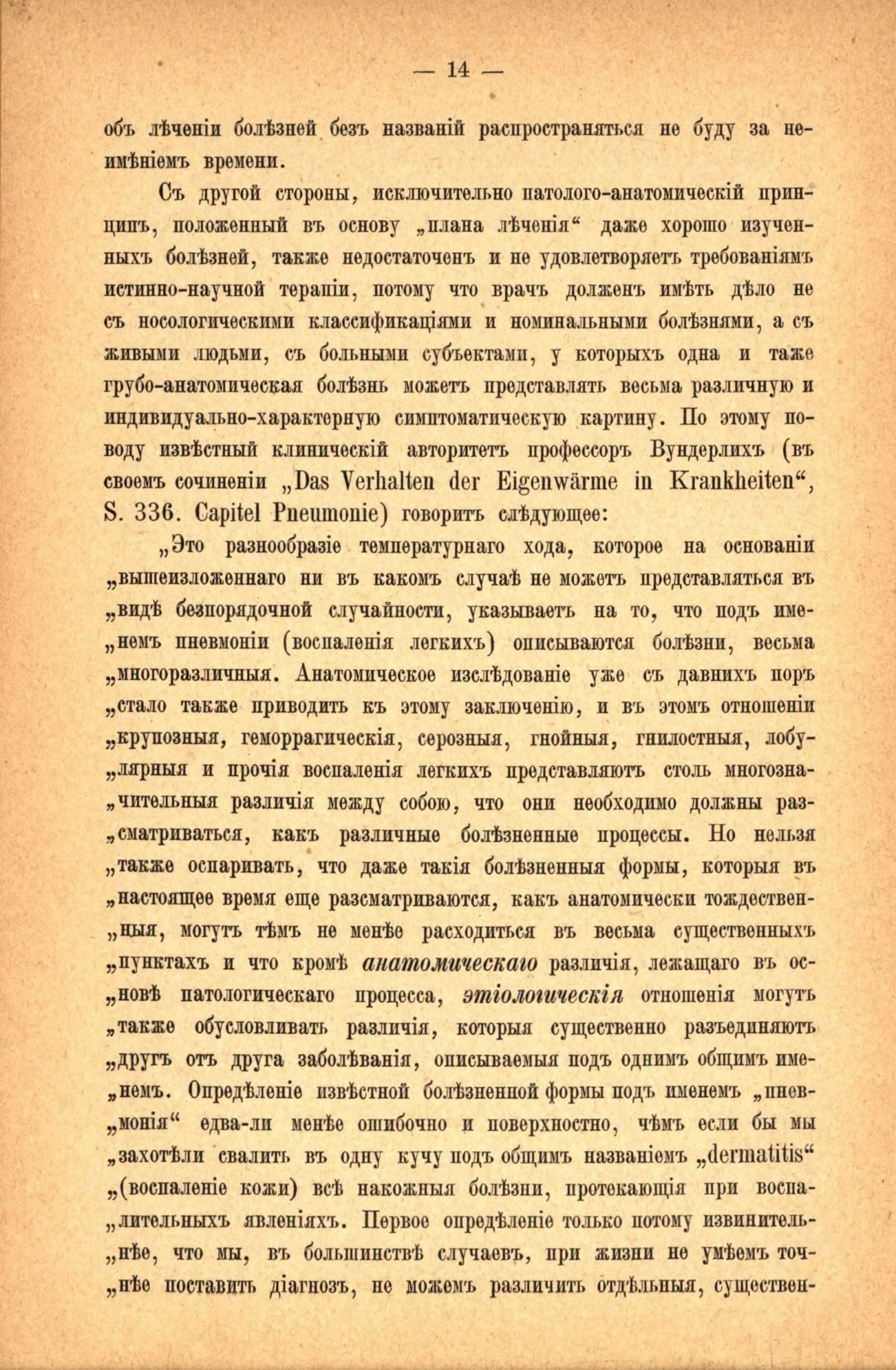 — 14 —

объ лѣченіи болѣзней безъ названій распространяться не буду за неимѣніемъ времени.

Съ другой стороны, исключительно патолого-анатомическій принципъ, положенный въ основу „плана лѣченія“ даже хорошо изученныхъ болѣзней, также недостаточенъ и не удовлетворяетъ требованіямъ истинно-научной терапіи, потому что врачъ долженъ имѣть дѣло не съ нозологическими классификаціями и номинальными болѣзнями, а съ живыми людьми, съ больными субъектами, у которыхъ одна и таже грубо-анатомическая болѣзнь можетъ представлять весьма различную и индивидуально-характерную симптоматическую картину. По этому поводу извѣстный клиническій авторитетъ профессоръ Вундерлихъ (въ своемъ сочиненіи „Das Verhalten der Eigenwärme in Krankheiten“, S. 336. Capitel Pneumonie) говоритъ слѣдующее:

„Это разнообразіе температурнаго хода, которое на основаніи „вышеизложеннаго ни въ какомъ случаѣ не можетъ представляться въ „видѣ безпорядочной случайности, указываетъ на то, что подъ име„немъ пневмоніи (воспаленія легкихъ) описываются болѣзни, весьма „многоразличныя. Анатомическое изслѣдованіе уже съ давнихъ поръ „стало также приводить къ этому заключенію, и въ этомъ отношеніи „крупозныя, геморрагическія, серозныя, гнойныя, гнилостныя, лобу„лярныя и прочія воспаленія легкихъ представляютъ столь многозна„чительныя различія между собою, что они необходимо должны раз„сматриваться, какъ различные болѣзненные процессы. Но нельзя „также оспаривать, что даже такія болѣзненныя формы, которыя въ „настоящее время еще разсматриваются, какъ анатомически тождествен„ныя, могутъ тѣмъ не менѣе расходиться въ весьма существенныхъ „пунктахъ и что кромѣ анатомическаго различія, лежащаго въ ос„новѣ патологическаго процесса, этіологическія отношенія могутъ „также обусловливать различія, которыя существенно разъединяютъ „другъ отъ друга заболѣванія, описываемыя подъ однимъ общимъ име„немъ. Опредѣленіе извѣстной болѣзненной формы подъ именемъ „пнев„монія“ едва-ли менѣе ошибочно и поверхностно, чѣмъ если бы мы „захотѣли свалить въ одну кучу подъ общимъ названіемъ „dermatitis“ „(воспаленіе кожи) всѣ накожныя болѣзни, протекающія при воспа„лительныхъ явленіяхъ. Первое опредѣленіе только потому извинитель„нѣе, что мы, въ большинствѣ случаевъ, при жизни не умѣемъ точ„нѣе поставить діагнозъ, не можемъ различить отдѣльныя, существен-